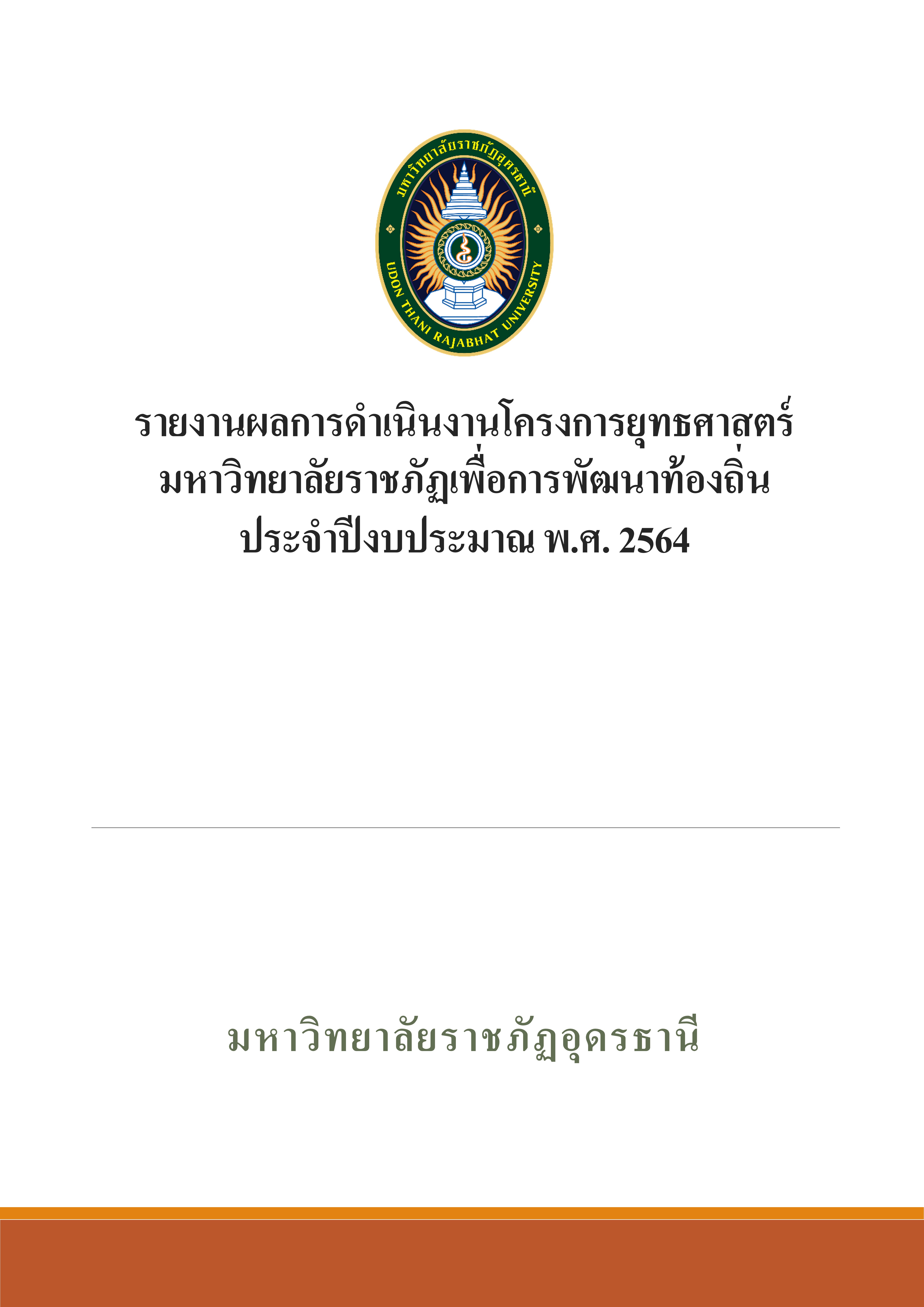 มหาวิทยาลัยราชภัฏอุดรธานี
UDON THANI RAJABHAT UNIVERSITY

รายงานผลการดำเนินงานโครงการยุทธศาสตร์
มหาวิทยาลัยราชภัฏเพื่อการพัฒนาท้องถิ่น
ประจำปีงบประมาณ พ.ศ. 2564

มหาวิทยาลัยราชภัฏอุดรธานี